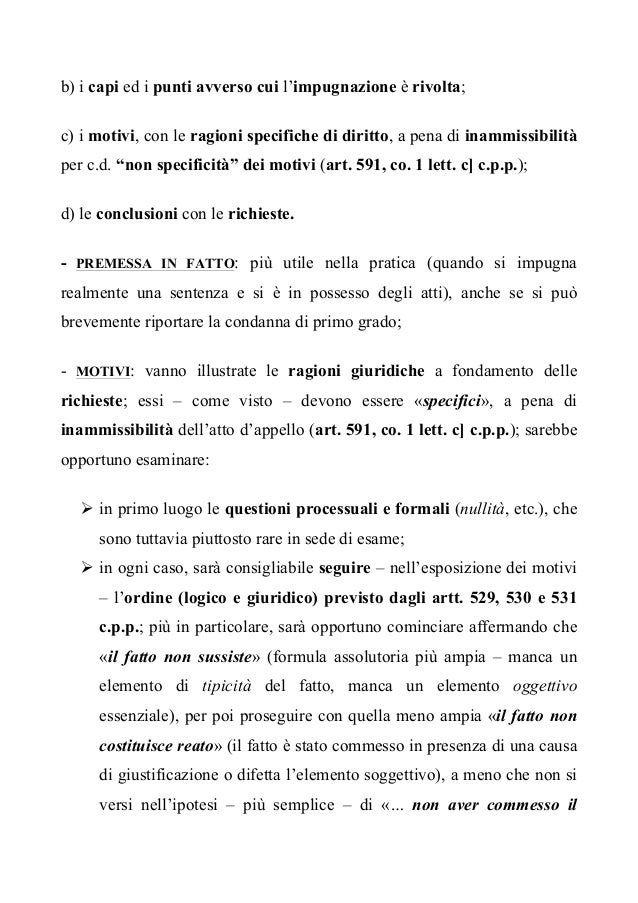 b) i capi ed i punti avverso cui l'impugnazione è rivolta;

c) i motivi, con le ragioni specifiche di diritto, a pena di inammissibilità per c.d. "non specificità" dei motivi (art. 591, co. 1 lett. c] c.p.p.);

d) le conclusioni con le richieste.

- PREMESSA IN FATTO: più utile nella pratica (quando si impugna realmente una sentenza e si è in possesso degli atti), anche se si può brevemente riportare la condanna di primo grado;

- MOTIVI: vanno illustrate le ragioni giuridiche a fondamento delle richieste; essi – come visto – devono essere «specifici», a pena di inammissibilità dell'atto d'appello (art. 591, co. 1 lett. c] c.p.p.); sarebbe opportuno esaminare:

➢ in primo luogo le questioni processuali e formali (nullità, etc.), che sono tuttavia piuttosto rare in sede di esame;

➢ in ogni caso, sarà consigliabile seguire – nell'esposizione dei motivi – l'ordine (logico e giuridico) previsto dagli artt. 529, 530 e 531 c.p.p.; più in particolare, sarà opportuno cominciare affermando che «il fatto non sussiste» (formula assolutoria più ampia – manca un elemento di tipicità del fatto, manca un elemento oggettivo essenziale), per poi proseguire con quella meno ampia «il fatto non costituisce reato» (il fatto è stato commesso in presenza di una causa di giustificazione o difetta l'elemento soggettivo), a meno che non si versi nell'ipotesi – più semplice – di «... non aver commesso il